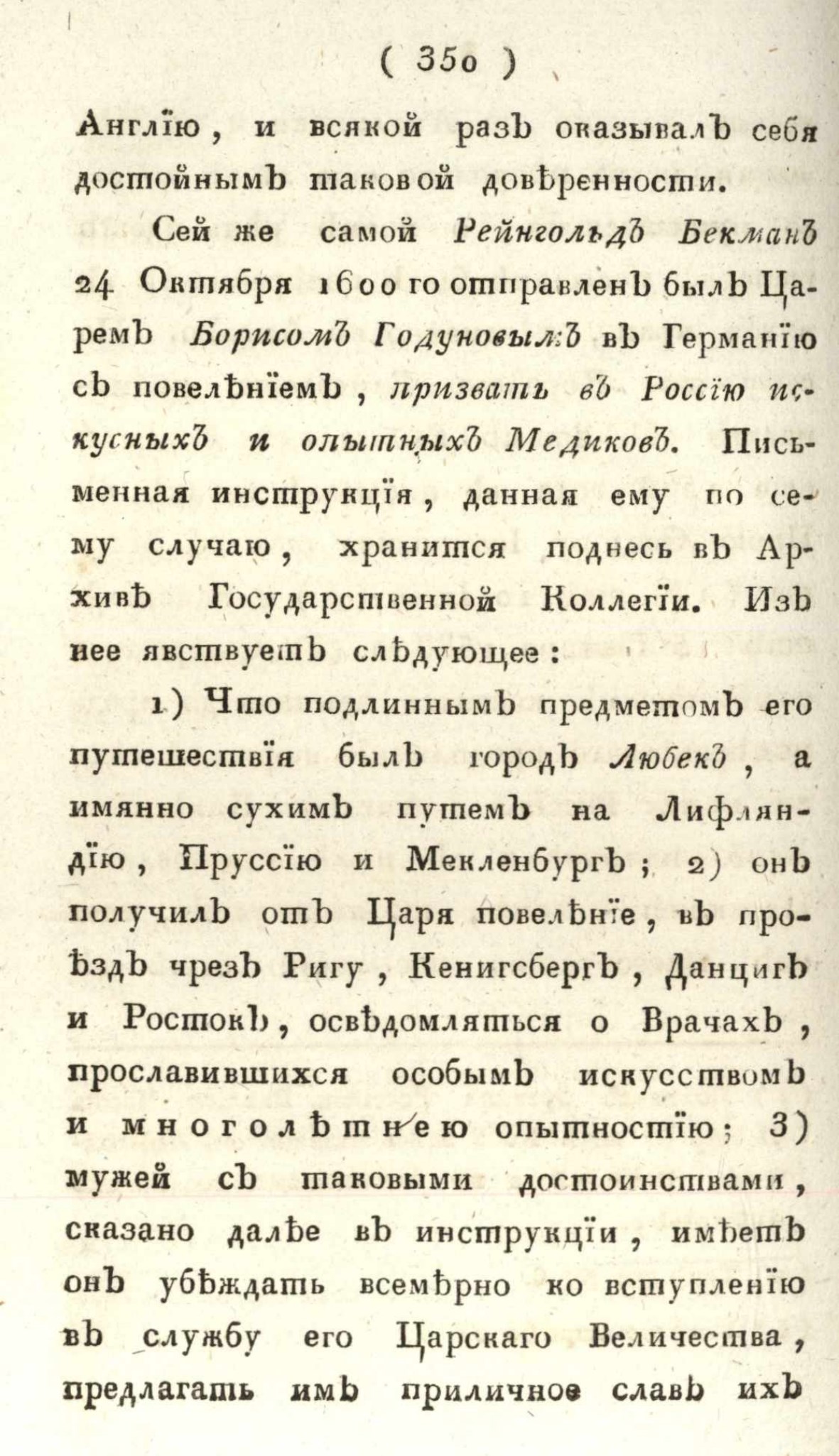 ( 350 )

Англїю, и всякой разъ оказывалъ себя достойнымъ таковой довѣренности.

Сей же самой Рейнгольдъ Бекманъ 24 Октября 1600 го отправленъ былъ Царемъ Борисомъ Годуновымъ въ Германїю съ повелѣнїемъ, призвать въ Россїю искусныхъ и опытныхъ Медиковъ. Письменная инструкцїя, данная ему по сему случаю, хранится поднесь въ Архивѣ Государственной Коллегїи. Изъ нее явствуетъ слѣдующее:

1) Что подлиннымъ предметомъ его путешествїя былъ городъ Любекъ, а имянно сухимъ путемъ на Лифляндїю, Пруссїю и Мекленбургъ; 2) онъ получилъ отъ Царя повелѣнїе, въ проѣздъ чрезъ Ригу, Кенигсбергъ, Данцигъ и Ростокъ, освѣдомляться о Врачахъ, прославившихся особымъ искусствомъ и многолѣтнею опытностїю; 3) мужей съ таковыми достоинствами, сказано далѣе въ инструкцїи, имѣетъ онъ убѣждать всемѣрно ко вступленїю въ службу его Царскаго Величества, предлагать имъ приличное славѣ ихъ